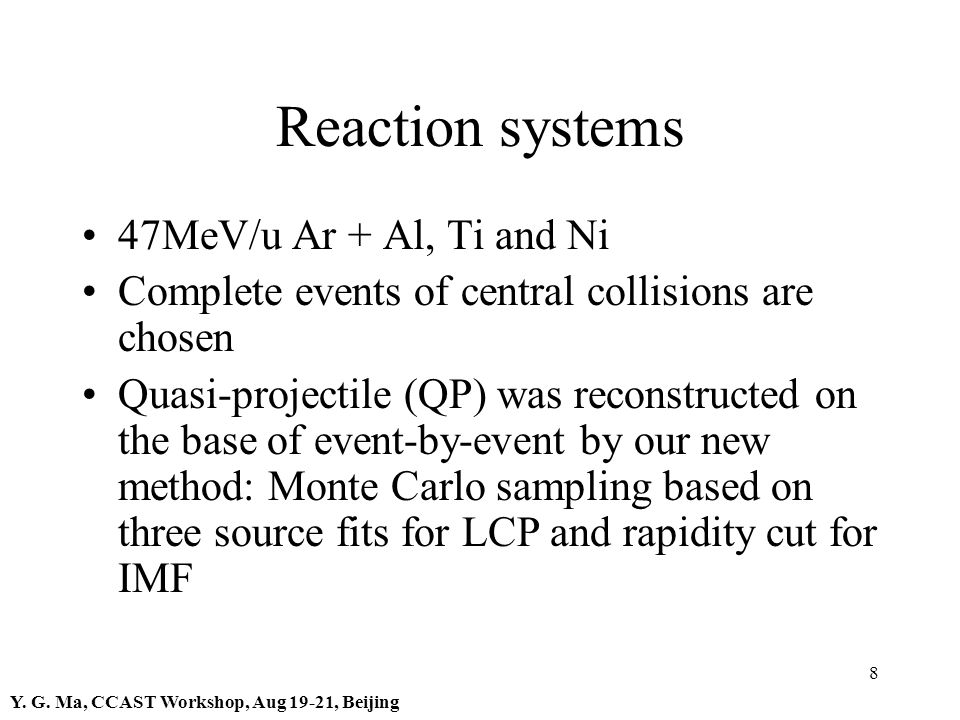 Reaction systems

• 47MeV/u Ar + Al, Ti and Ni
• Complete events of central collisions are chosen
• Quasi-projectile (QP) was reconstructed on the base of event-by-event by our new method: Monte Carlo sampling based on three source fits for LCP and rapidity cut for IMF

8

Y. G. Ma, CCAST Workshop, Aug 19-21, Beijing